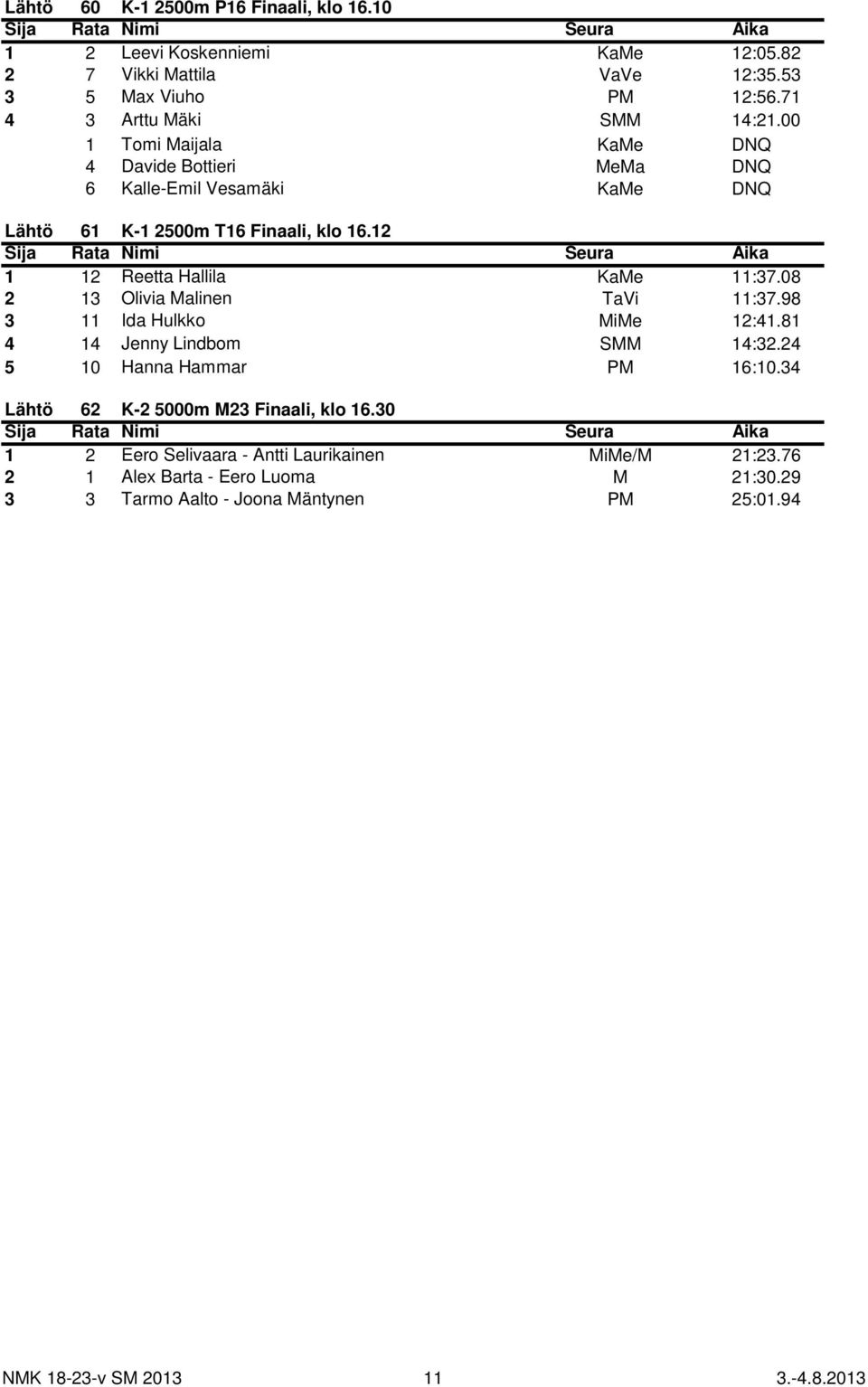 Lähtö 60 K-1 2500m P16 Finaali, klo 16.10

| Sija | Rata | Nimi | Seura | Aika |
|---|---|---|---|---|
| 1 | 2 | Leevi Koskenniemi | KaMe | 12:05.82 |
| 2 | 7 | Vikki Mattila | VaVe | 12:35.53 |
| 3 | 5 | Max Viuho | PM | 12:56.71 |
| 4 | 3 | Arttu Mäki | SMM | 14:21.00 |
| | 1 | Tomi Maijala | KaMe | DNQ |
| | 4 | Davide Bottieri | MeMa | DNQ |
| | 6 | Kalle-Emil Vesamäki | KaMe | DNQ |

Lähtö 61 K-1 2500m T16 Finaali, klo 16.12

| Sija | Rata | Nimi | Seura | Aika |
|---|---|---|---|---|
| 1 | 12 | Reetta Hallila | KaMe | 11:37.08 |
| 2 | 13 | Olivia Malinen | TaVi | 11:37.98 |
| 3 | 11 | Ida Hulkko | MiMe | 12:41.81 |
| 4 | 14 | Jenny Lindbom | SMM | 14:32.24 |
| 5 | 10 | Hanna Hammar | PM | 16:10.34 |

Lähtö 62 K-2 5000m M23 Finaali, klo 16.30

| Sija | Rata | Nimi | Seura | Aika |
|---|---|---|---|---|
| 1 | 2 | Eero Selivaara - Antti Laurikainen | MiMe/M | 21:23.76 |
| 2 | 1 | Alex Barta - Eero Luoma | M | 21:30.29 |
| 3 | 3 | Tarmo Aalto - Joona Mäntynen | PM | 25:01.94 |

NMK 18-23-v SM 2013 11 3.-4.8.2013